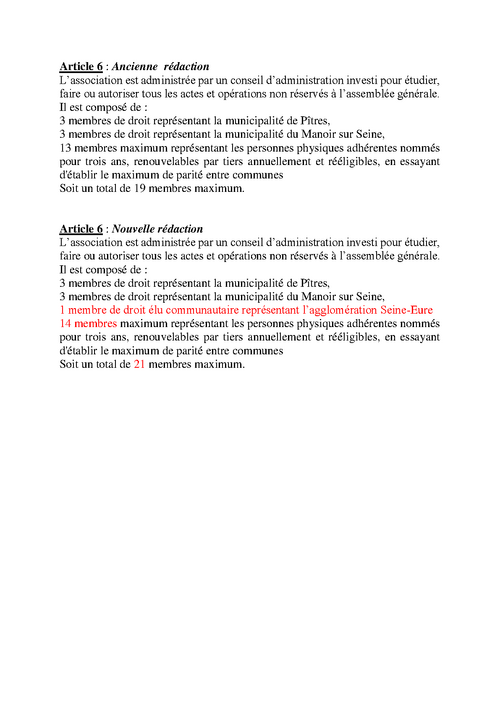 Article 6 : Ancienne rédaction
L'association est administrée par un conseil d'administration investi pour étudier, faire ou autoriser tous les actes et opérations non réservés à l'assemblée générale.
Il est composé de :
3 membres de droit représentant la municipalité de Pîtres,
3 membres de droit représentant la municipalité du Manoir sur Seine,
13 membres maximum représentant les personnes physiques adhérentes nommés pour trois ans, renouvelables par tiers annuellement et rééligibles, en essayant d'établir le maximum de parité entre communes
Soit un total de 19 membres maximum.

Article 6 : Nouvelle rédaction
L'association est administrée par un conseil d'administration investi pour étudier, faire ou autoriser tous les actes et opérations non réservés à l'assemblée générale.
Il est composé de :
3 membres de droit représentant la municipalité de Pîtres,
3 membres de droit représentant la municipalité du Manoir sur Seine,
1 membre de droit élu communautaire représentant l'agglomération Seine-Eure
14 membres maximum représentant les personnes physiques adhérentes nommés pour trois ans, renouvelables par tiers annuellement et rééligibles, en essayant d'établir le maximum de parité entre communes
Soit un total de 21 membres maximum.